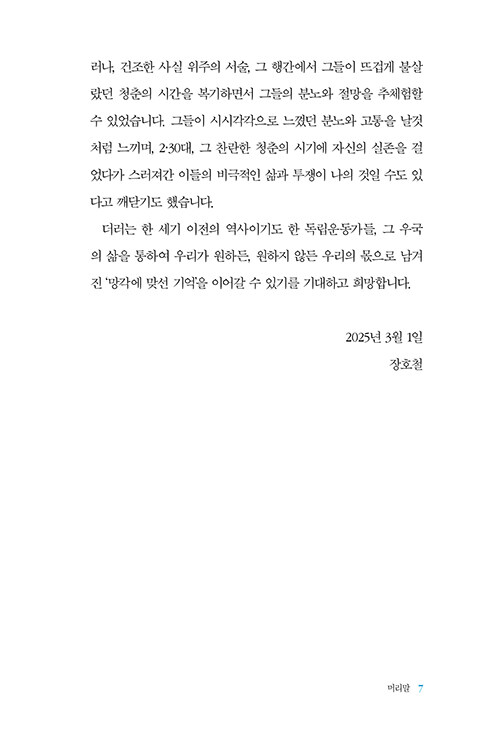 러나, 건조한 사실 위주의 서술, 그 행간에서 그들이 뜨겁게 불살랐던 청춘의 시간을 복기하면서 그들의 분노와 절망을 추체험할 수 있었습니다. 그들이 시시각각으로 느꼈던 분노와 고통을 날것처럼 느끼며, 2·30대, 그 찬란한 청춘의 시기에 자신의 실존을 걸었다가 스러져간 이들의 비극적인 삶과 투쟁이 나의 것일 수도 있다고 깨닫기도 했습니다.

더러는 한 세기 이전의 역사이기도 한 독립운동가들, 그 우국의 삶을 통하여 우리가 원하든, 원하지 않든 우리의 몫으로 남겨진 '망각에 맞선 기억'을 이어갈 수 있기를 기대하고 희망합니다.

2025년 3월 1일
장호철

머리말 7